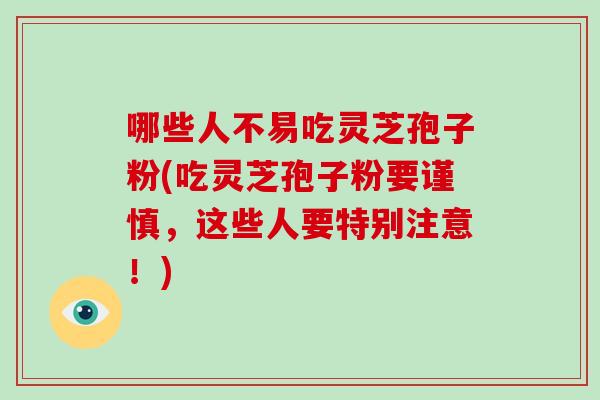 哪些人不易吃灵芝孢子粉(吃灵芝孢子粉要谨慎，这些人要特别注意！)